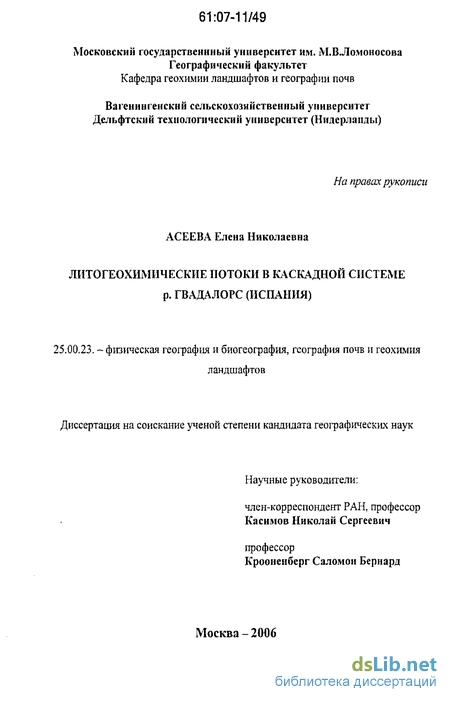 61:07-11/49

Московский государственный университет им. М.В.Ломоносова
Географический факультет
Кафедра геохимии ландшафтов и географии почв

Вагенингенский сельскохозяйственный университет
Дельфтский технологический университет (Нидерланды)

На правах рукописи

АСЕЕВА Елена Николаевна

ЛИТОГЕОХИМИЧЕСКИЕ ПОТОКИ В КАСКАДНОЙ СИСТЕМЕ
р. ГВАДАЛОРС (ИСПАНИЯ)

25.00.23. – физическая география и биогеография, география почв и геохимия ландшафтов

Диссертация на соискание ученой степени кандидата географических наук

Научные руководители:

член-корреспондент РАН, профессор
Касимов Николай Сергеевич

профессор
Крооненберг Саломон Бернард

Москва – 2006

dsLib.net
библиотека диссертаций